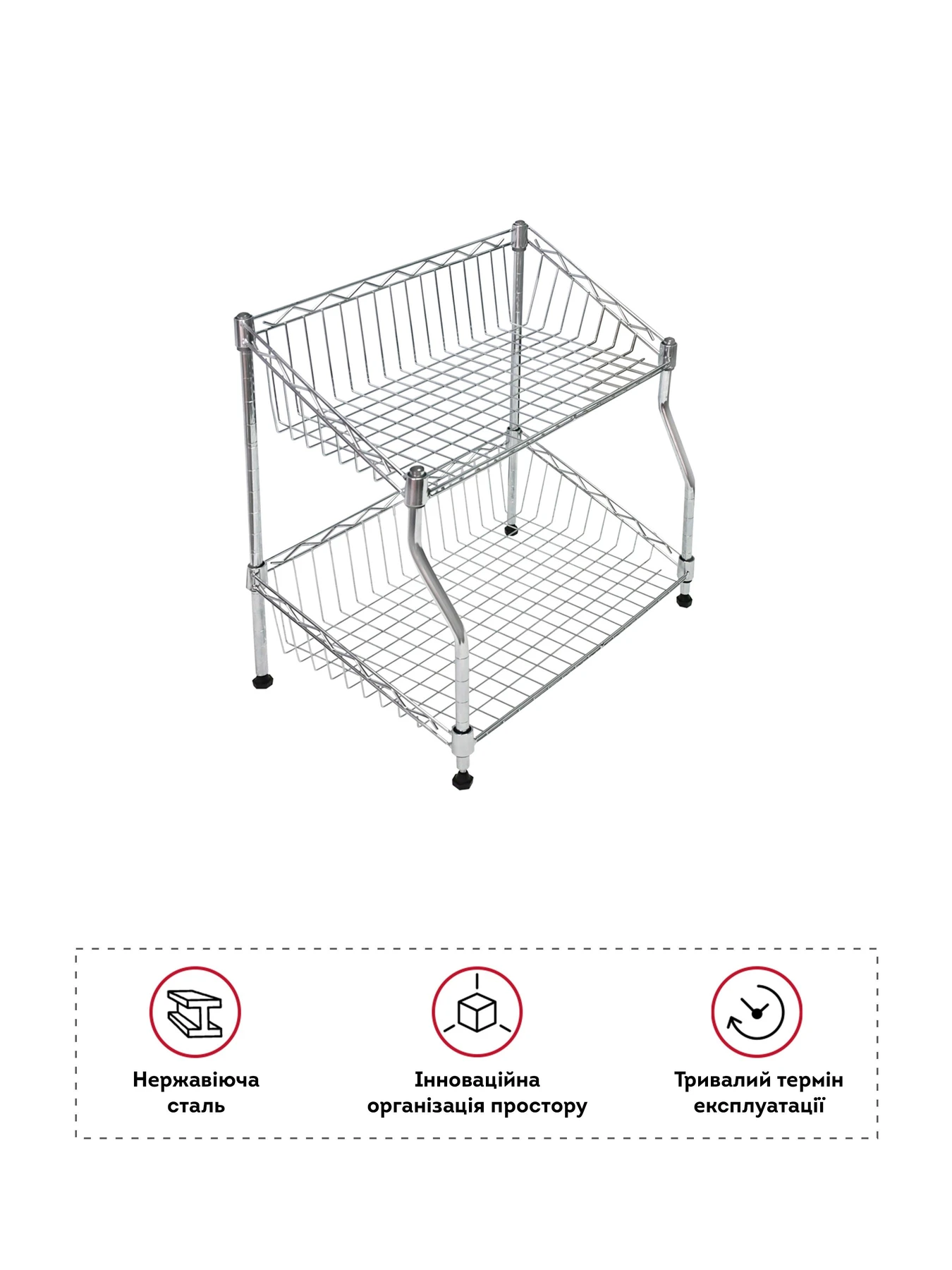 Нержавіюча
сталь

Інноваційна
організація простору

Тривалий термін
експлуатації